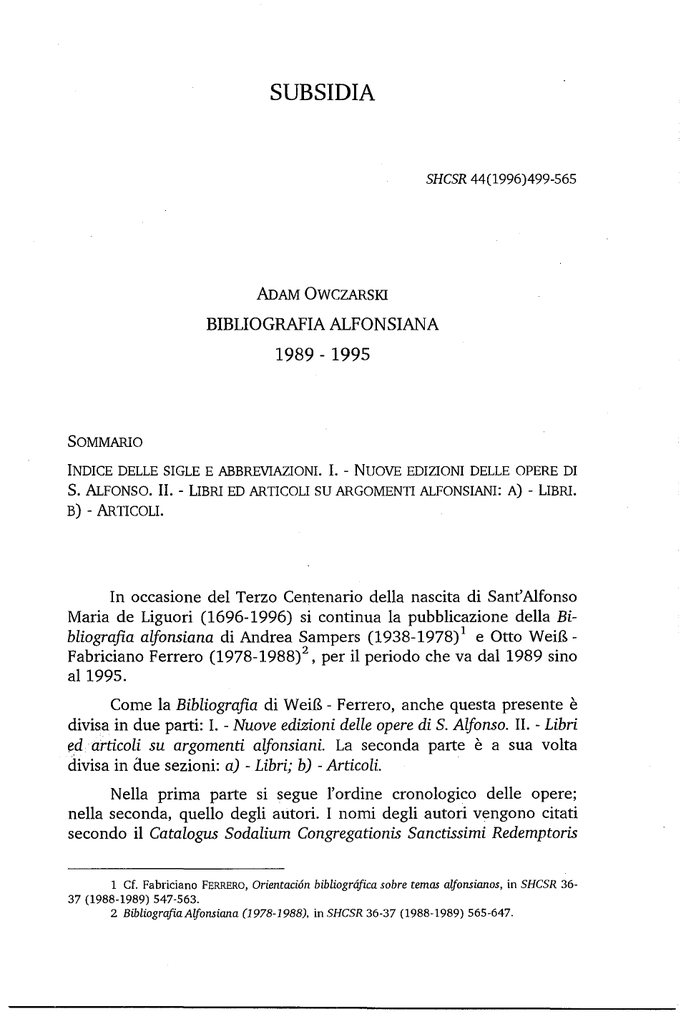 SUBSIDIA

SHCSR 44(1996)499-565

ADAM OWCZARSKI
BIBLIOGRAFIA ALFONSIANA
1989 - 1995

SOMMARIO

INDICE DELLE SIGLE E ABBREVIAZIONI. I. - NUOVE EDIZIONI DELLE OPERE DI S. ALFONSO. II. - LIBRI ED ARTICOLI SU ARGOMENTI ALFONSIANI: A) - LIBRI. B) - ARTICOLI.

In occasione del Terzo Centenario della nascita di Sant'Alfonso Maria de Liguori (1696-1996) si continua la pubblicazione della Bibliografia alfonsiana di Andrea Sampers (1938-1978)$^1$ e Otto Weiß - Fabriciano Ferrero (1978-1988)$^2$, per il periodo che va dal 1989 sino al 1995.

Come la Bibliografia di Weiß - Ferrero, anche questa presente è divisa in due parti: I. - Nuove edizioni delle opere di S. Alfonso. II. - Libri ed articoli su argomenti alfonsiani. La seconda parte è a sua volta divisa in due sezioni: a) - Libri; b) - Articoli.

Nella prima parte si segue l'ordine cronologico delle opere; nella seconda, quello degli autori. I nomi degli autori vengono citati secondo il Catalogus Sodalium Congregationis Sanctissimi Redemptoris

1 Cf. Fabriciano FERRERO, Orientación bibliográfica sobre temas alfonsianos, in SHCSR 36-37 (1988-1989) 547-563.
2 Bibliografia Alfonsiana (1978-1988), in SHCSR 36-37 (1988-1989) 565-647.